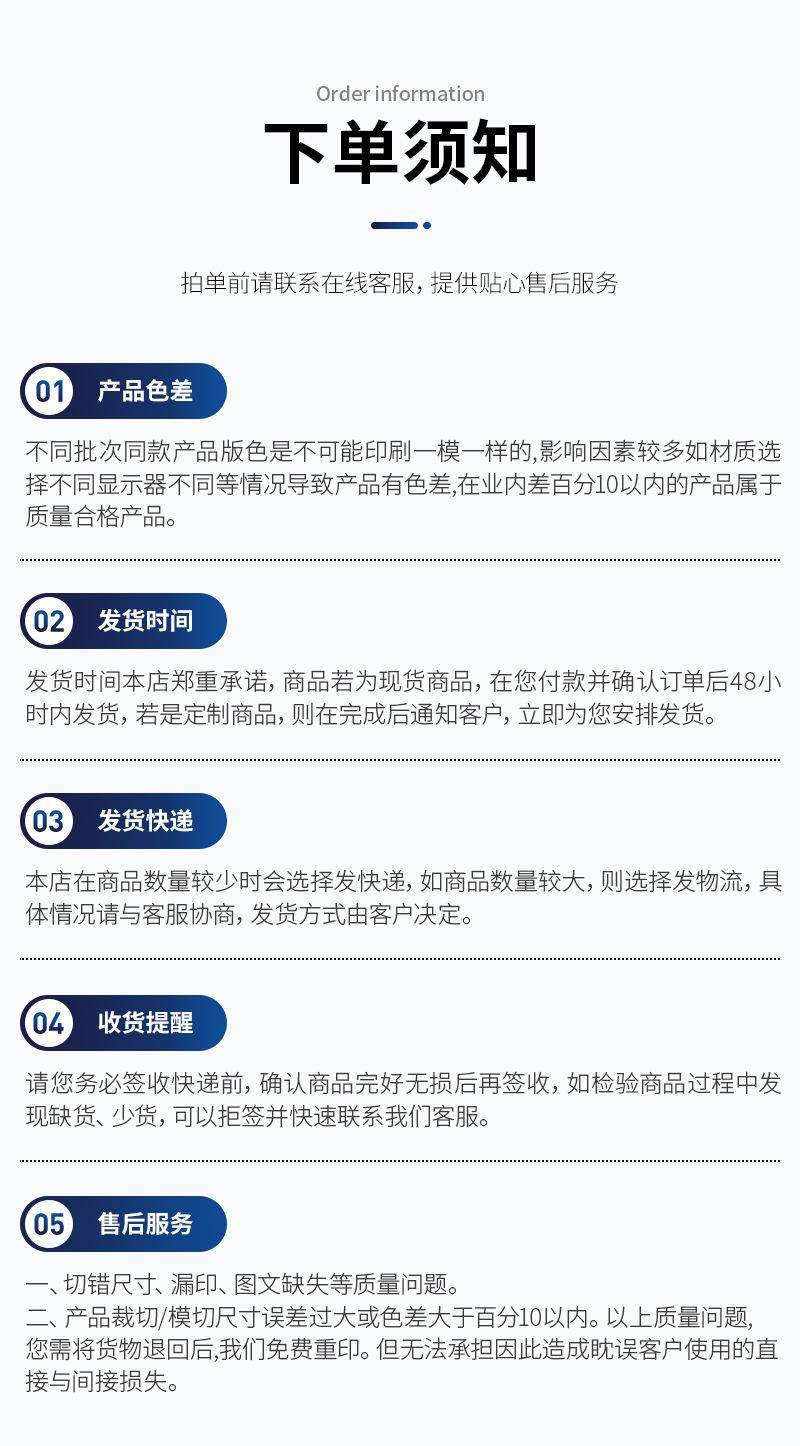 Order information

下单须知

拍单前请联系在线客服，提供贴心售后服务

01 产品色差

不同批次同款产品版色是不可能印刷一模一样的,影响因素较多如材质选择不同显示器不同等情况导致产品有色差,在业内差百分10以内的产品属于质量合格产品。

02 发货时间

发货时间本店郑重承诺，商品若为现货商品，在您付款并确认订单后48小时内发货，若是定制商品，则在完成后通知客户，立即为您安排发货。

03 发货快递

本店在商品数量较少时会选择发快递，如商品数量较大，则选择发物流，具体情况请与客服协商，发货方式由客户决定。

04 收货提醒

请您务必签收快递前，确认商品完好无损后再签收，如检验商品过程中发现缺货、少货，可以拒签并快速联系我们客服。

05 售后服务

一、切错尺寸、漏印、图文缺失等质量问题。
二、产品裁切/模切尺寸误差过大或色差大于百分10以内。以上质量问题,您需将货物退回后,我们免费重印。但无法承担因此造成眈误客户使用的直接与间接损失。